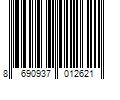 8 690937 012621